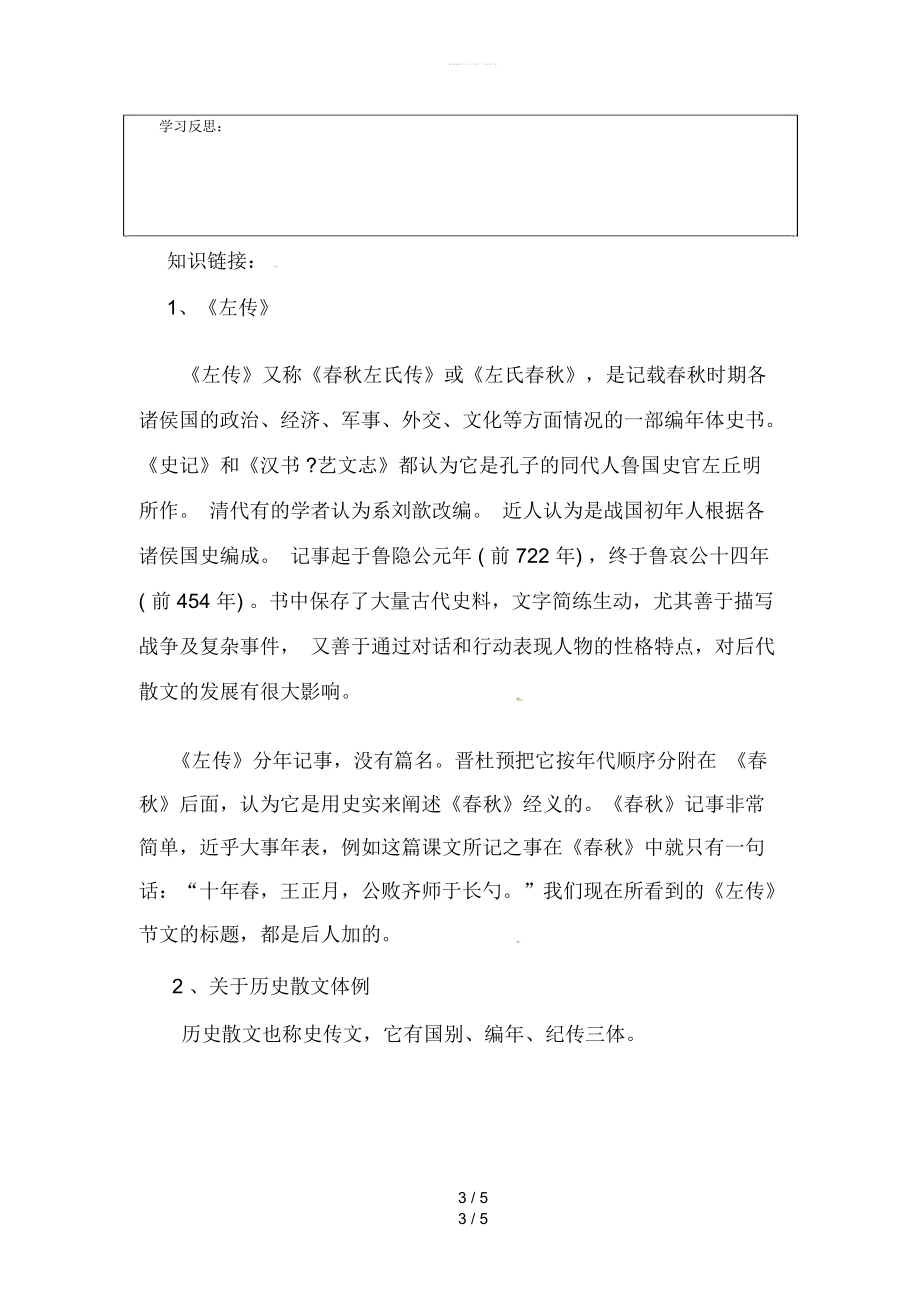 学习反思：

知识链接：

1、《左传》

《左传》又称《春秋左氏传》或《左氏春秋》，是记载春秋时期各诸侯国的政治、经济、军事、外交、文化等方面情况的一部编年体史书。《史记》和《汉书 ?艺文志》都认为它是孔子的同代人鲁国史官左丘明所作。 清代有的学者认为系刘歆改编。 近人认为是战国初年人根据各诸侯国史编成。 记事起于鲁隐公元年 ( 前 722 年) ，终于鲁哀公十四年 ( 前 454 年) 。书中保存了大量古代史料，文字简练生动，尤其善于描写战争及复杂事件， 又善于通过对话和行动表现人物的性格特点，对后代散文的发展有很大影响。

《左传》分年记事，没有篇名。晋杜预把它按年代顺序分附在 《春秋》后面，认为它是用史实来阐述《春秋》经义的。《春秋》记事非常简单，近乎大事年表，例如这篇课文所记之事在《春秋》中就只有一句话：“十年春，王正月，公败齐师于长勺。”我们现在所看到的《左传》节文的标题，都是后人加的。

2 、关于历史散文体例

历史散文也称史传文，它有国别、编年、纪传三体。

3 / 5
3 / 5